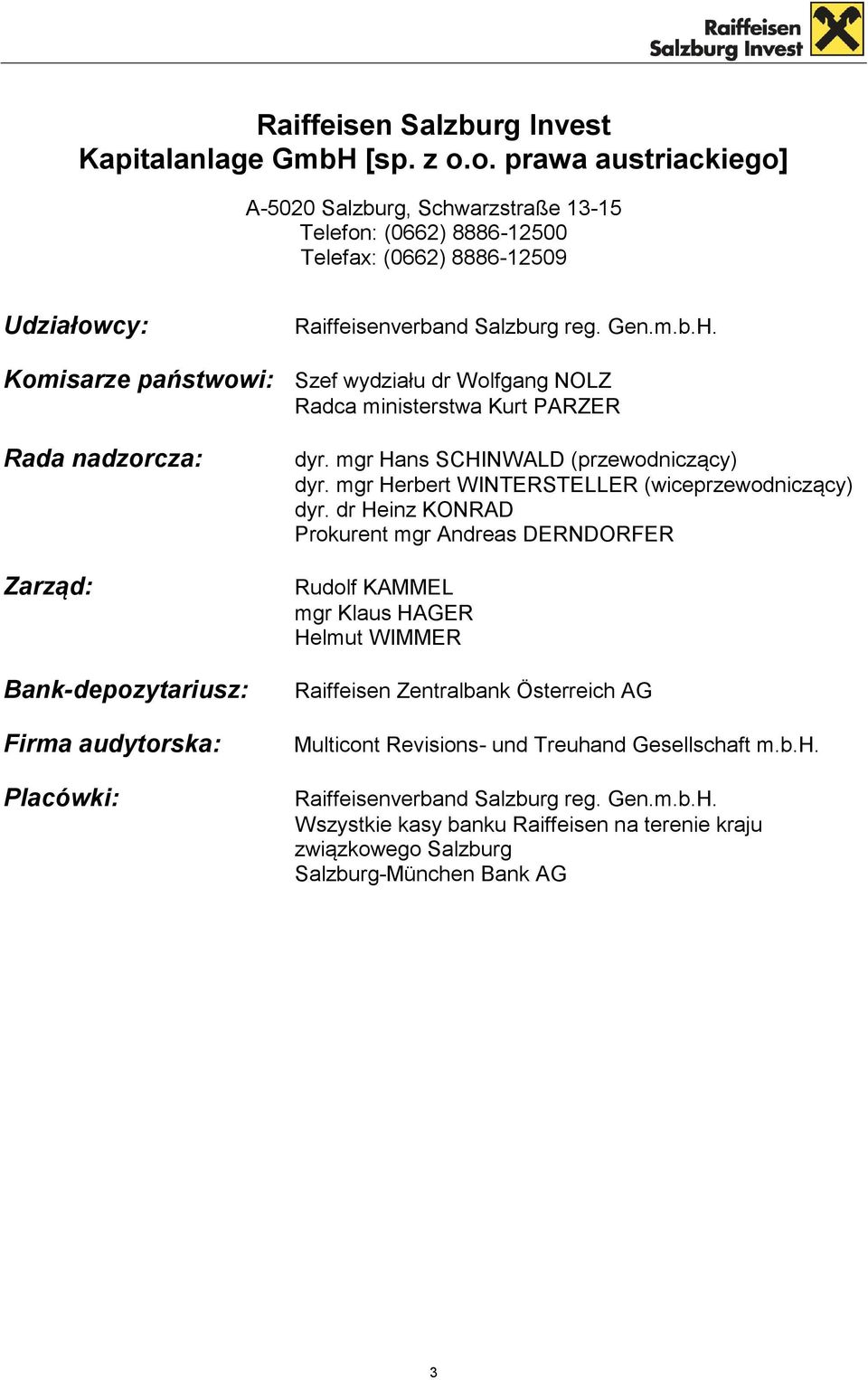 Raiffeisen Salzburg Invest

Raiffeisen Salzburg Invest
Kapitalanlage GmbH [sp. z o.o. prawa austriackiego]

A-5020 Salzburg, Schwarzstraße 13-15
Telefon: (0662) 8886-12500
Telefax: (0662) 8886-12509

Udziałowcy: Raiffeisenverband Salzburg reg. Gen.m.b.H.

Komisarze państwowi: Szef wydziału dr Wolfgang NOLZ
Radca ministerstwa Kurt PARZER

Rada nadzorcza: dyr. mgr Hans SCHINWALD (przewodniczący)
dyr. mgr Herbert WINTERSTELLER (wiceprzewodniczący)
dyr. dr Heinz KONRAD
Prokurent mgr Andreas DERNDORFER

Zarząd: Rudolf KAMMEL
mgr Klaus HAGER
Helmut WIMMER

Bank-depozytariusz: Raiffeisen Zentralbank Österreich AG

Firma audytorska: Multicont Revisions- und Treuhand Gesellschaft m.b.H.

Placówki: Raiffeisenverband Salzburg reg. Gen.m.b.H.
Wszystkie kasy banku Raiffeisen na terenie kraju związkowego Salzburg
Salzburg-München Bank AG

3